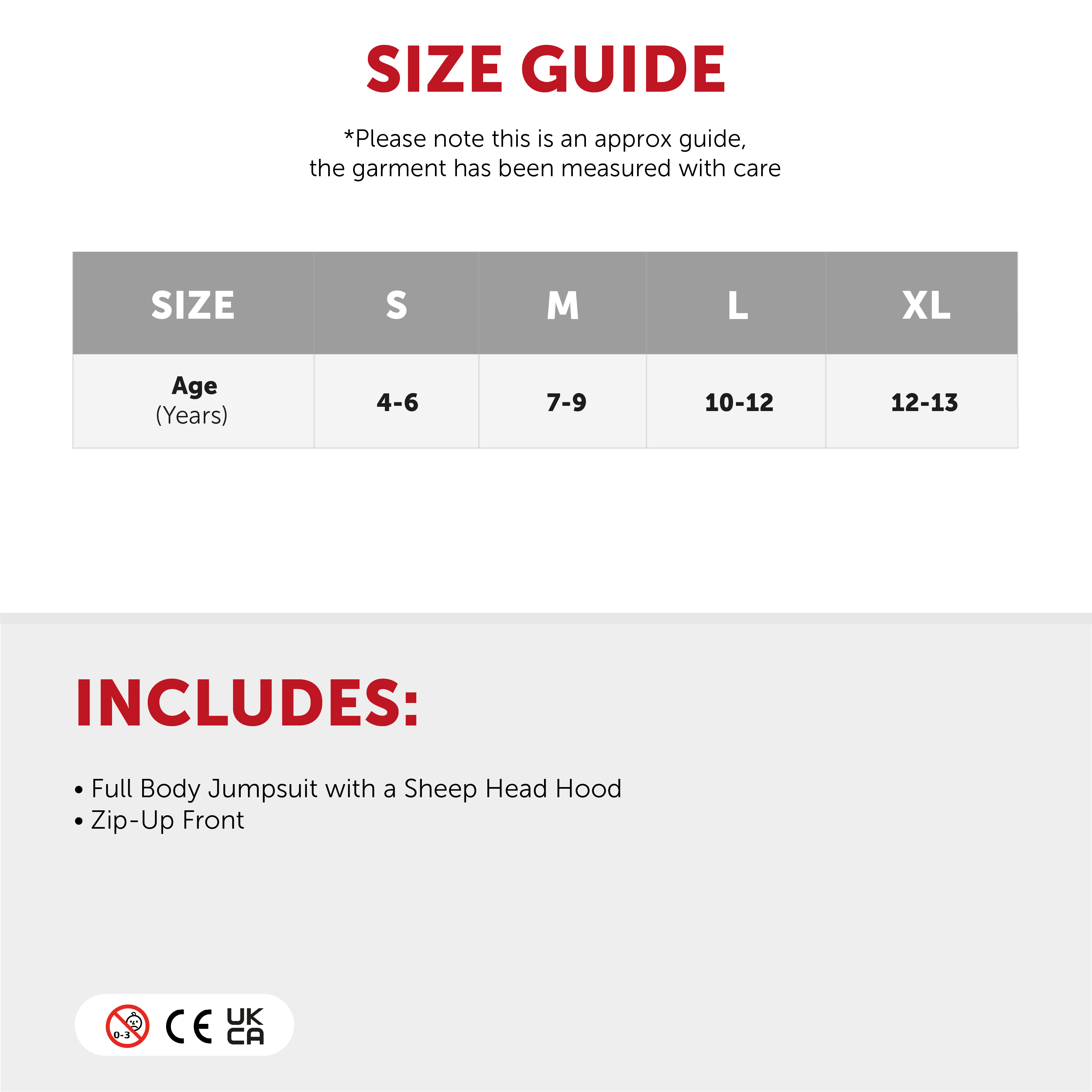 SIZE GUIDE

*Please note this is an approx guide, the garment has been measured with care

| SIZE | S | M | L | XL |
|---|---|---|---|---|
| Age (Years) | 4-6 | 7-9 | 10-12 | 12-13 |

INCLUDES:

• Full Body Jumpsuit with a Sheep Head Hood
• Zip-Up Front

0-3

CE

UK
CA